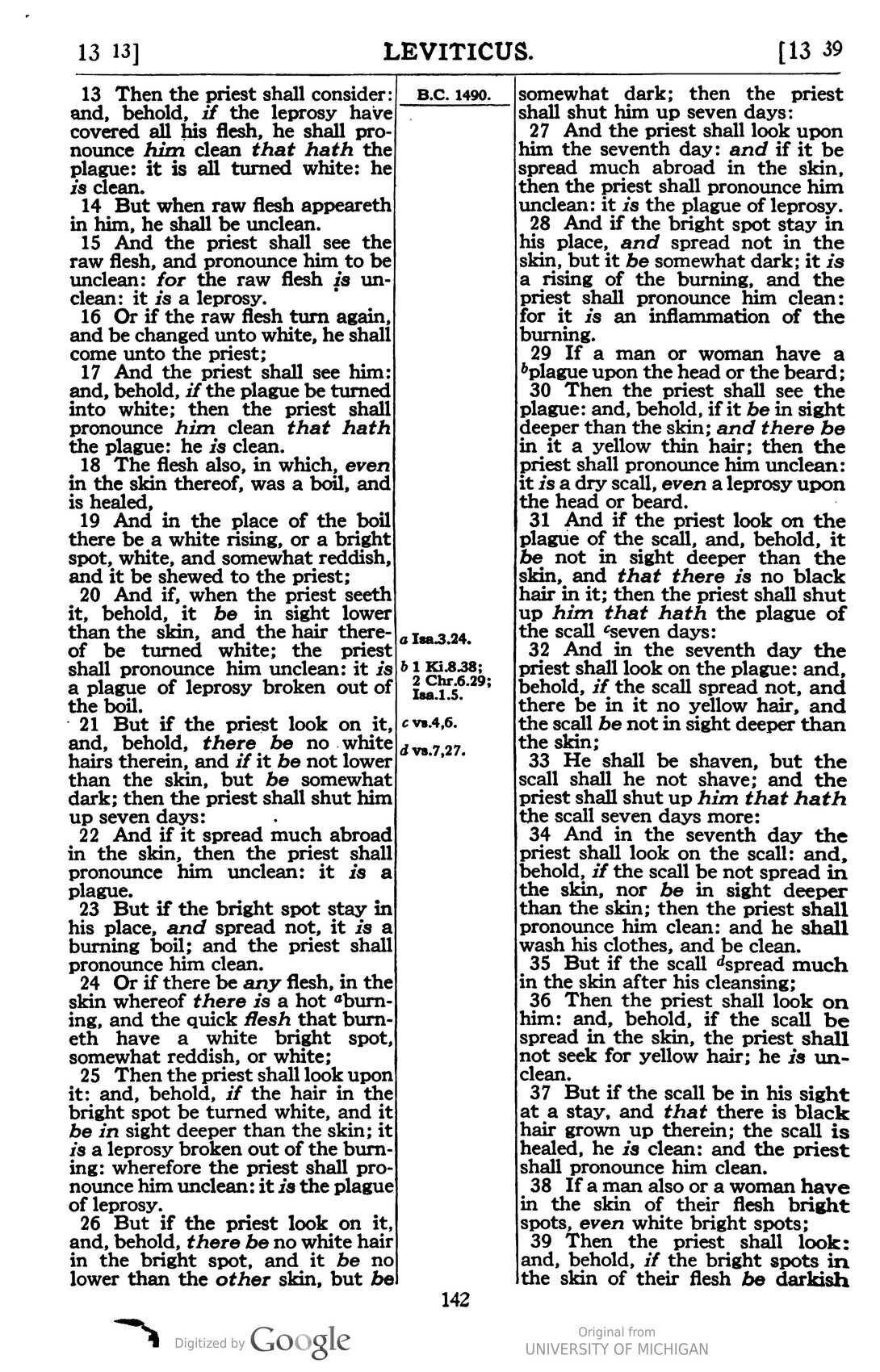 13 13] LEVITICUS. [13 39

13 Then the priest shall consider: and, behold, if the leprosy have covered all his flesh, he shall pronounce him clean that hath the plague: it is all turned white: he is clean.

14 But when raw flesh appeareth in him, he shall be unclean.

15 And the priest shall see the raw flesh, and pronounce him to be unclean: for the raw flesh is unclean: it is a leprosy.

16 Or if the raw flesh turn again, and be changed unto white, he shall come unto the priest;

17 And the priest shall see him: and, behold, if the plague be turned into white; then the priest shall pronounce him clean that hath the plague: he is clean.

18 The flesh also, in which, even in the skin thereof, was a boil, and is healed,

19 And in the place of the boil there be a white rising, or a bright spot, white, and somewhat reddish, and it be shewed to the priest;

20 And if, when the priest seeth it, behold, it be in sight lower than the skin, and the hair thereof be turned white; the priest shall pronounce him unclean: it is a plague of leprosy broken out of the boil.

21 But if the priest look on it, and, behold, there be no white hairs therein, and if it be not lower than the skin, but be somewhat dark; then the priest shall shut him up seven days:

22 And if it spread much abroad in the skin, then the priest shall pronounce him unclean: it is a plague.

23 But if the bright spot stay in his place, and spread not, it is a burning boil; and the priest shall pronounce him clean.

24 Or if there be any flesh, in the skin whereof there is a hot $^{a}$burning, and the quick flesh that burneth have a white bright spot, somewhat reddish, or white;

25 Then the priest shall look upon it: and, behold, if the hair in the bright spot be turned white, and it be in sight deeper than the skin; it is a leprosy broken out of the burning: wherefore the priest shall pronounce him unclean: it is the plague of leprosy.

26 But if the priest look on it, and, behold, there be no white hair in the bright spot, and it be no lower than the other skin, but be

B.C. 1490.

a Isa.3.24.

b 1 Ki.8.38; 2 Chr.6.29; Isa.1.5.

c vs.4,6.

d vs.7,27.

somewhat dark; then the priest shall shut him up seven days:

27 And the priest shall look upon him the seventh day: and if it be spread much abroad in the skin, then the priest shall pronounce him unclean: it is the plague of leprosy.

28 And if the bright spot stay in his place, and spread not in the skin, but it be somewhat dark; it is a rising of the burning, and the priest shall pronounce him clean: for it is an inflammation of the burning.

29 If a man or woman have a $^{b}$plague upon the head or the beard;

30 Then the priest shall see the plague: and, behold, if it be in sight deeper than the skin; and there be in it a yellow thin hair; then the priest shall pronounce him unclean: it is a dry scall, even a leprosy upon the head or beard.

31 And if the priest look on the plague of the scall, and, behold, it be not in sight deeper than the skin, and that there is no black hair in it; then the priest shall shut up him that hath the plague of the scall $^{c}$seven days:

32 And in the seventh day the priest shall look on the plague: and, behold, if the scall spread not, and there be in it no yellow hair, and the scall be not in sight deeper than the skin;

33 He shall be shaven, but the scall shall he not shave; and the priest shall shut up him that hath the scall seven days more:

34 And in the seventh day the priest shall look on the scall: and, behold, if the scall be not spread in the skin, nor be in sight deeper than the skin; then the priest shall pronounce him clean: and he shall wash his clothes, and be clean.

35 But if the scall $^{d}$spread much in the skin after his cleansing;

36 Then the priest shall look on him: and, behold, if the scall be spread in the skin, the priest shall not seek for yellow hair; he is unclean.

37 But if the scall be in his sight at a stay, and that there is black hair grown up therein; the scall is healed, he is clean: and the priest shall pronounce him clean.

38 If a man also or a woman have in the skin of their flesh bright spots, even white bright spots;

39 Then the priest shall look: and, behold, if the bright spots in the skin of their flesh be darkish

142

Digitized by Google

Original from
UNIVERSITY OF MICHIGAN